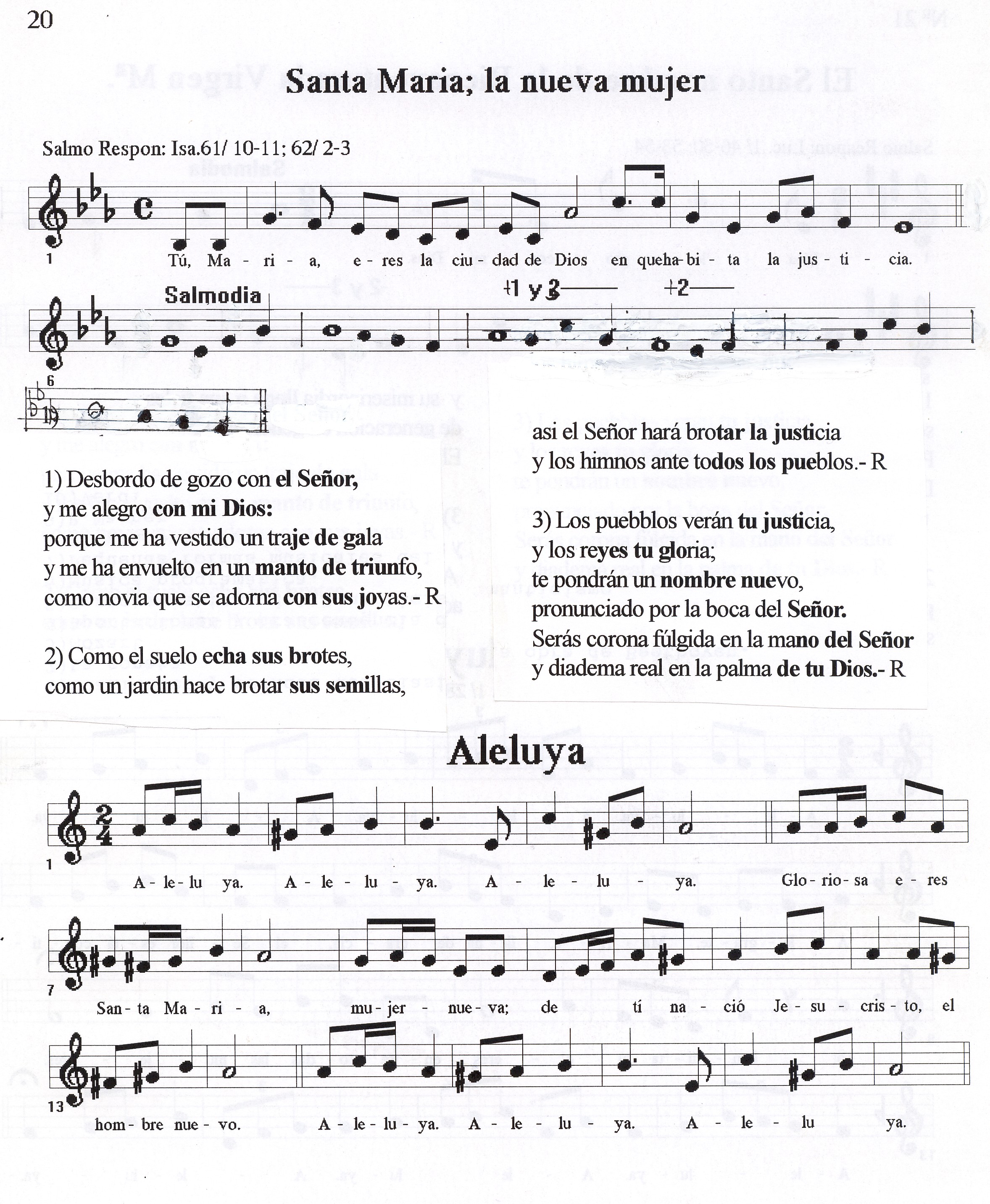 20

Santa Maria; la nueva mujer

Salmo Respon: Isa.61/ 10-11; 62/ 2-3

1

Tú, Ma - ri - a, e - res la ciu - dad de Dios en queha - bi - ta la jus - ti - cia.

Salmodia

+1 y 3 +2

6

1) Desbordo de gozo con el Señor,
y me alegro con mi Dios:
porque me ha vestido un traje de gala
y me ha envuelto en un manto de triunfo,
como novia que se adorna con sus joyas.- R

2) Como el suelo echa sus brotes,
como un jardin hace brotar sus semillas,

asi el Señor hará brotar la justicia
y los himnos ante todos los pueblos.- R

3) Los puebblos verán tu justicia,
y los reyes tu gloria;
te pondrán un nombre nuevo,
pronunciado por la boca del Señor.
Serás corona fúlgida en la mano del Señor
y diadema real en la palma de tu Dios.- R

Aleluya

1

A - le - lu ya. A - le - lu - ya. A - le - lu - ya. Glo - rio - sa e - res

7

San - ta Ma - ri - a, mu - jer - nue - va; de tí na - ció Je - su - cris - to, el

13

hom - bre nue - vo. A - le - lu - ya. A - le - lu - ya. A - le - lu ya.